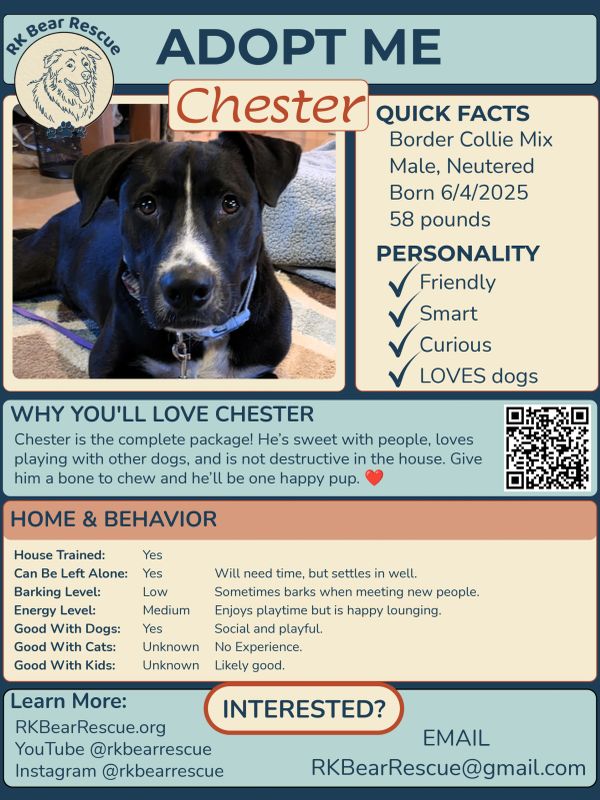 RK Bear Rescue

ADOPT ME

Chester

QUICK FACTS
Border Collie Mix
Male, Neutered
Born 6/4/2025
58 pounds

PERSONALITY
✓ Friendly
✓ Smart
✓ Curious
✓ LOVES dogs

WHY YOU'LL LOVE CHESTER

Chester is the complete package! He's sweet with people, loves playing with other dogs, and is not destructive in the house. Give him a bone to chew and he'll be one happy pup. ❤️

HOME & BEHAVIOR

House Trained: Yes
Can Be Left Alone: Yes Will need time, but settles in well.
Barking Level: Low Sometimes barks when meeting new people.
Energy Level: Medium Enjoys playtime but is happy lounging.
Good With Dogs: Yes Social and playful.
Good With Cats: Unknown No Experience.
Good With Kids: Unknown Likely good.

Learn More:
RKBearRescue.org
YouTube @rkbearrescue
Instagram @rkbearrescue

INTERESTED?

EMAIL
RKBearRescue@gmail.com